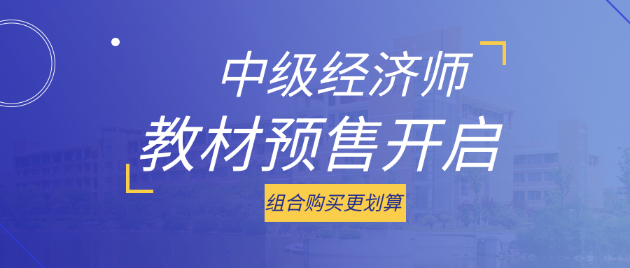 中级经济师
教材预售开启
组合购买更划算